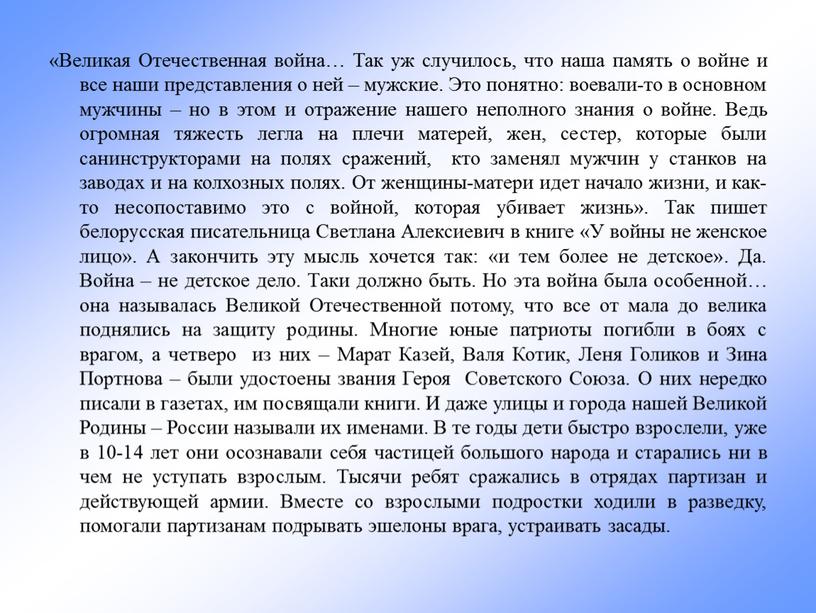 «Великая Отечественная война… Так уж случилось, что наша память о войне и все наши представления о ней – мужские. Это понятно: воевали-то в основном мужчины – но в этом и отражение нашего неполного знания о войне. Ведь огромная тяжесть легла на плечи матерей, жен, сестер, которые были санинструкторами на полях сражений, кто заменял мужчин у станков на заводах и на колхозных полях. От женщины-матери идет начало жизни, и как-то несопоставимо это с войной, которая убивает жизнь». Так пишет белорусская писательница Светлана Алексиевич в книге «У войны не женское лицо». А закончить эту мысль хочется так: «и тем более не детское». Да. Война – не детское дело. Таки должно быть. Но эта война была особенной… она называлась Великой Отечественной потому, что все от мала до велика поднялись на защиту родины. Многие юные патриоты погибли в боях с врагом, а четверо из них – Марат Казей, Валя Котик, Леня Голиков и Зина Портнова – были удостоены звания Героя Советского Союза. О них нередко писали в газетах, им посвящали книги. И даже улицы и города нашей Великой Родины – России называли их именами. В те годы дети быстро взрослели, уже в 10-14 лет они осознавали себя частицей большого народа и старались ни в чем не уступать взрослым. Тысячи ребят сражались в отрядах партизан и действующей армии. Вместе со взрослыми подростки ходили в разведку, помогали партизанам подрывать эшелоны врага, устраивать засады.